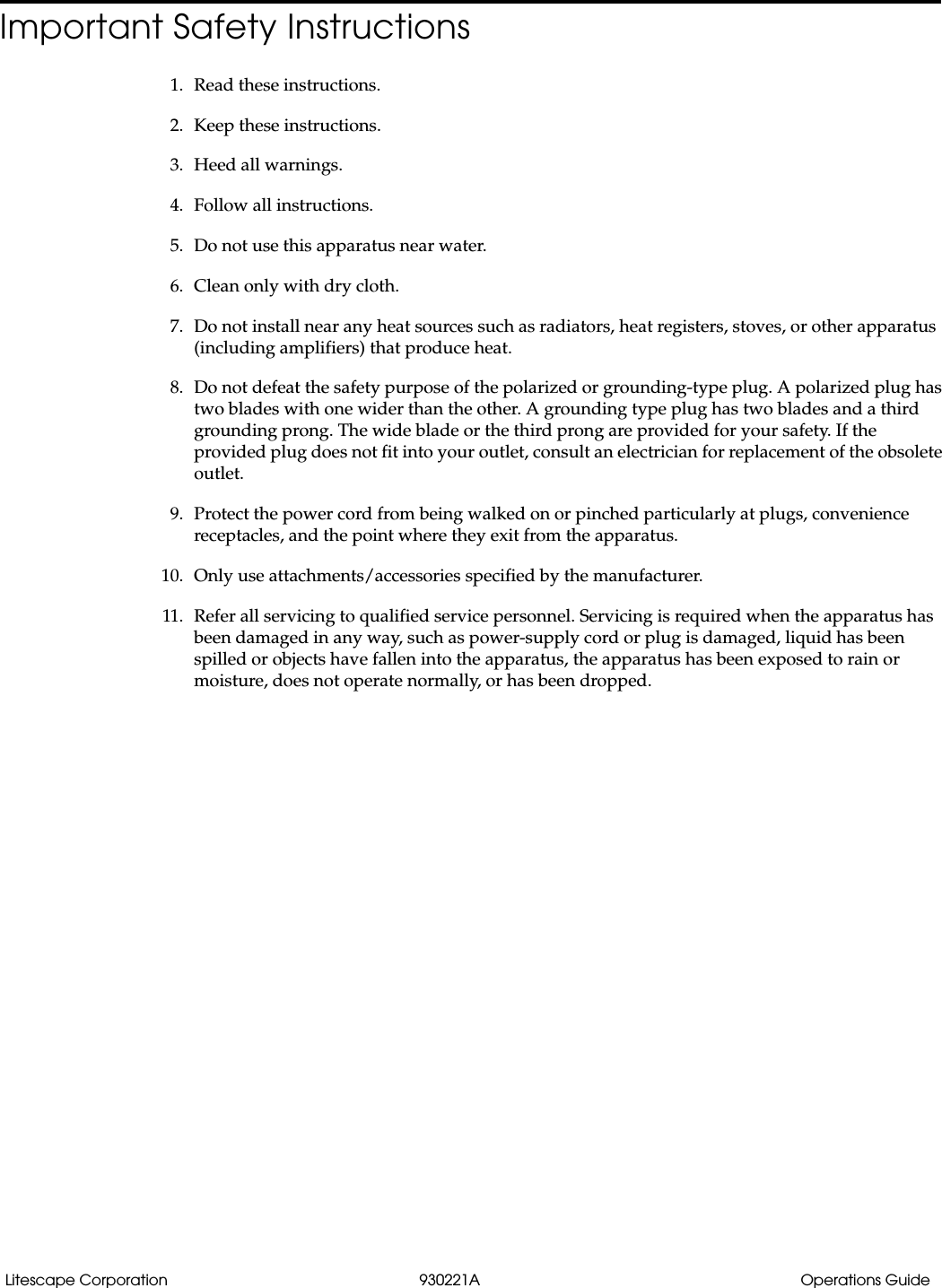 Important Safety Instructions

1. Read these instructions.

2. Keep these instructions.

3. Heed all warnings.

4. Follow all instructions.

5. Do not use this apparatus near water.

6. Clean only with dry cloth.

7. Do not install near any heat sources such as radiators, heat registers, stoves, or other apparatus (including amplifiers) that produce heat.

8. Do not defeat the safety purpose of the polarized or grounding-type plug. A polarized plug has two blades with one wider than the other. A grounding type plug has two blades and a third grounding prong. The wide blade or the third prong are provided for your safety. If the provided plug does not fit into your outlet, consult an electrician for replacement of the obsolete outlet.

9. Protect the power cord from being walked on or pinched particularly at plugs, convenience receptacles, and the point where they exit from the apparatus.

10. Only use attachments/accessories specified by the manufacturer.

11. Refer all servicing to qualified service personnel. Servicing is required when the apparatus has been damaged in any way, such as power-supply cord or plug is damaged, liquid has been spilled or objects have fallen into the apparatus, the apparatus has been exposed to rain or moisture, does not operate normally, or has been dropped.

Litescape Corporation 930221A Operations Guide